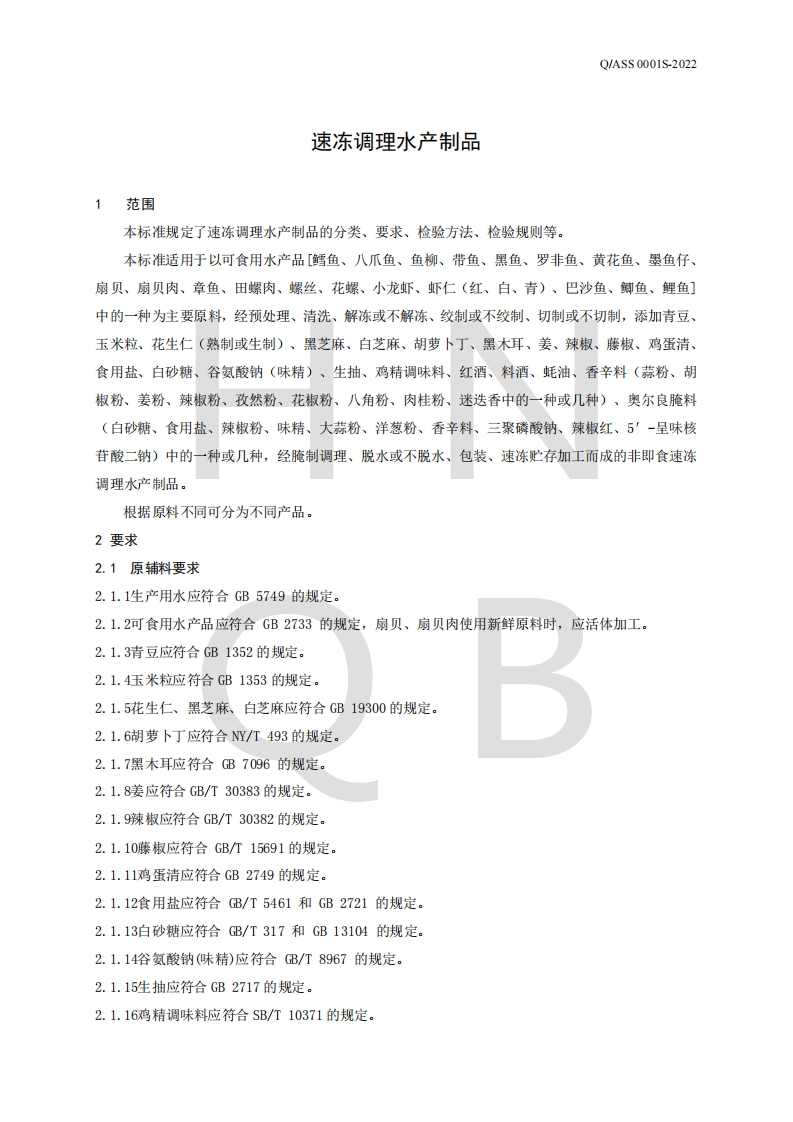 Q/ASS 0001S-2022

速冻调理水产制品

1　范围

本标准规定了速冻调理水产制品的分类、要求、检验方法、检验规则等。

本标准适用于以可食用水产品[鳕鱼、八爪鱼、鱼柳、带鱼、黑鱼、罗非鱼、黄花鱼、墨鱼仔、扇贝、扇贝肉、章鱼、田螺肉、螺丝、花螺、小龙虾、虾仁（红、白、青）、巴沙鱼、鲫鱼、鲤鱼]中的一种为主要原料，经预处理、清洗、解冻或不解冻、绞制或不绞制、切制或不切制，添加青豆、玉米粒、花生仁（熟制或生制）、黑芝麻、白芝麻、胡萝卜丁、黑木耳、姜、辣椒、藤椒、鸡蛋清、食用盐、白砂糖、谷氨酸钠（味精）、生抽、鸡精调味料、红酒、料酒、蚝油、香辛料（蒜粉、胡椒粉、姜粉、辣椒粉、孜然粉、花椒粉、八角粉、肉桂粉、迷迭香中的一种或几种）、奥尔良腌料（白砂糖、食用盐、辣椒粉、味精、大蒜粉、洋葱粉、香辛料、三聚磷酸钠、辣椒红、5′-呈味核苷酸二钠）中的一种或几种，经腌制调理、脱水或不脱水、包装、速冻贮存加工而成的非即食速冻调理水产制品。

根据原料不同可分为不同产品。

2 要求

2.1　原辅料要求

2.1.1生产用水应符合 GB 5749 的规定。

2.1.2可食用水产品应符合 GB 2733 的规定，扇贝、扇贝肉使用新鲜原料时，应活体加工。

2.1.3青豆应符合 GB 1352 的规定。

2.1.4玉米粒应符合 GB 1353 的规定。

2.1.5花生仁、黑芝麻、白芝麻应符合 GB 19300 的规定。

2.1.6胡萝卜丁应符合 NY/T 493 的规定。

2.1.7黑木耳应符合 GB 7096 的规定。

2.1.8姜应符合 GB/T 30383 的规定。

2.1.9辣椒应符合 GB/T 30382 的规定。

2.1.10藤椒应符合 GB/T 15691 的规定。

2.1.11鸡蛋清应符合 GB 2749 的规定。

2.1.12食用盐应符合 GB/T 5461 和 GB 2721 的规定。

2.1.13白砂糖应符合 GB/T 317 和 GB 13104 的规定。

2.1.14谷氨酸钠(味精)应符合 GB/T 8967 的规定。

2.1.15生抽应符合 GB 2717 的规定。

2.1.16鸡精调味料应符合 SB/T 10371 的规定。

H N Q B